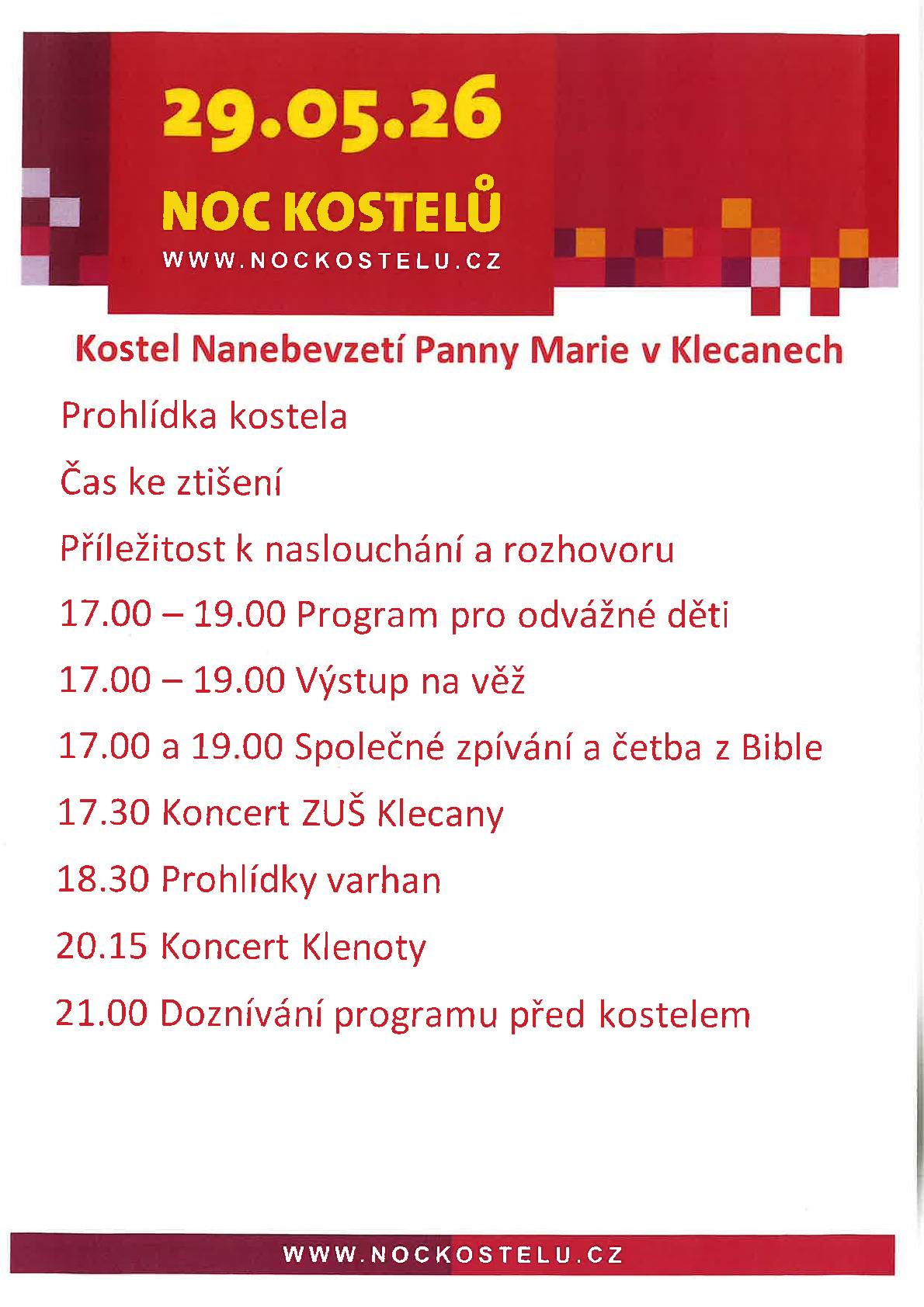 29.05.26

NOC KOSTELŮ

WWW.NOCKOSTELU.CZ

Kostel Nanebevzetí Panny Marie v Klecanech

Prohlídka kostela

Čas ke ztišení

Příležitost k naslouchání a rozhovoru

17.00 – 19.00 Program pro odvážné děti

17.00 – 19.00 Výstup na věž

17.00 a 19.00 Společné zpívání a četba z Bible

17.30 Koncert ZUŠ Klecany

18.30 Prohlídky varhan

20.15 Koncert Klenoty

21.00 Doznívání programu před kostelem

WWW.NOCKOSTELU.CZ